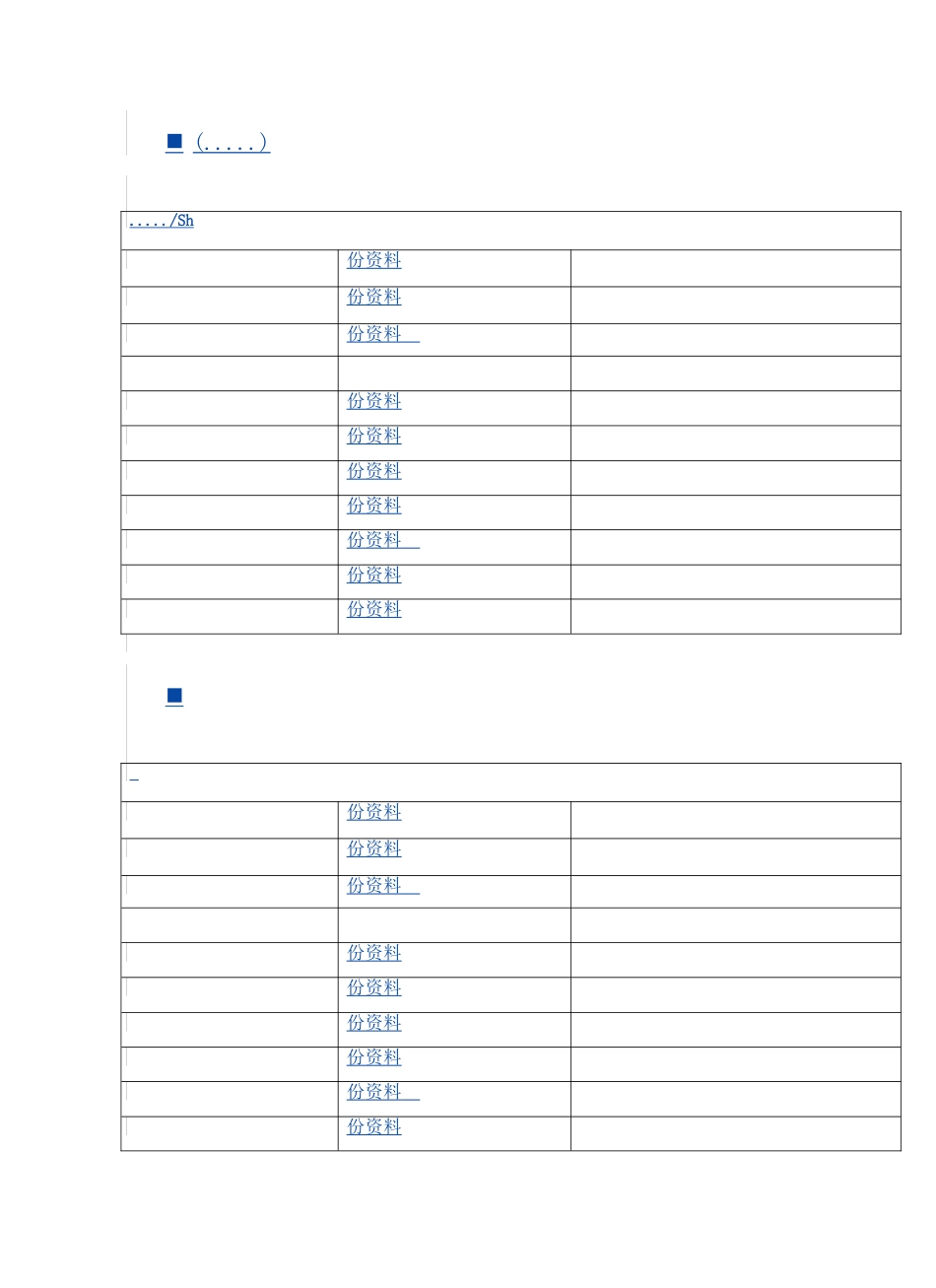 ■ (.....)

| ...../Sh | | |
|---|---|---|
| | 份资料 | |
| | 份资料 | |
| | 份资料 | |
| | | |
| | 份资料 | |
| | 份资料 | |
| | 份资料 | |
| | 份资料 | |
| | 份资料 | |
| | 份资料 | |
| | 份资料 | |

■

| | | |
|---|---|---|
| | 份资料 | |
| | 份资料 | |
| | 份资料 | |
| | | |
| | 份资料 | |
| | 份资料 | |
| | 份资料 | |
| | 份资料 | |
| | 份资料 | |
| | 份资料 | |